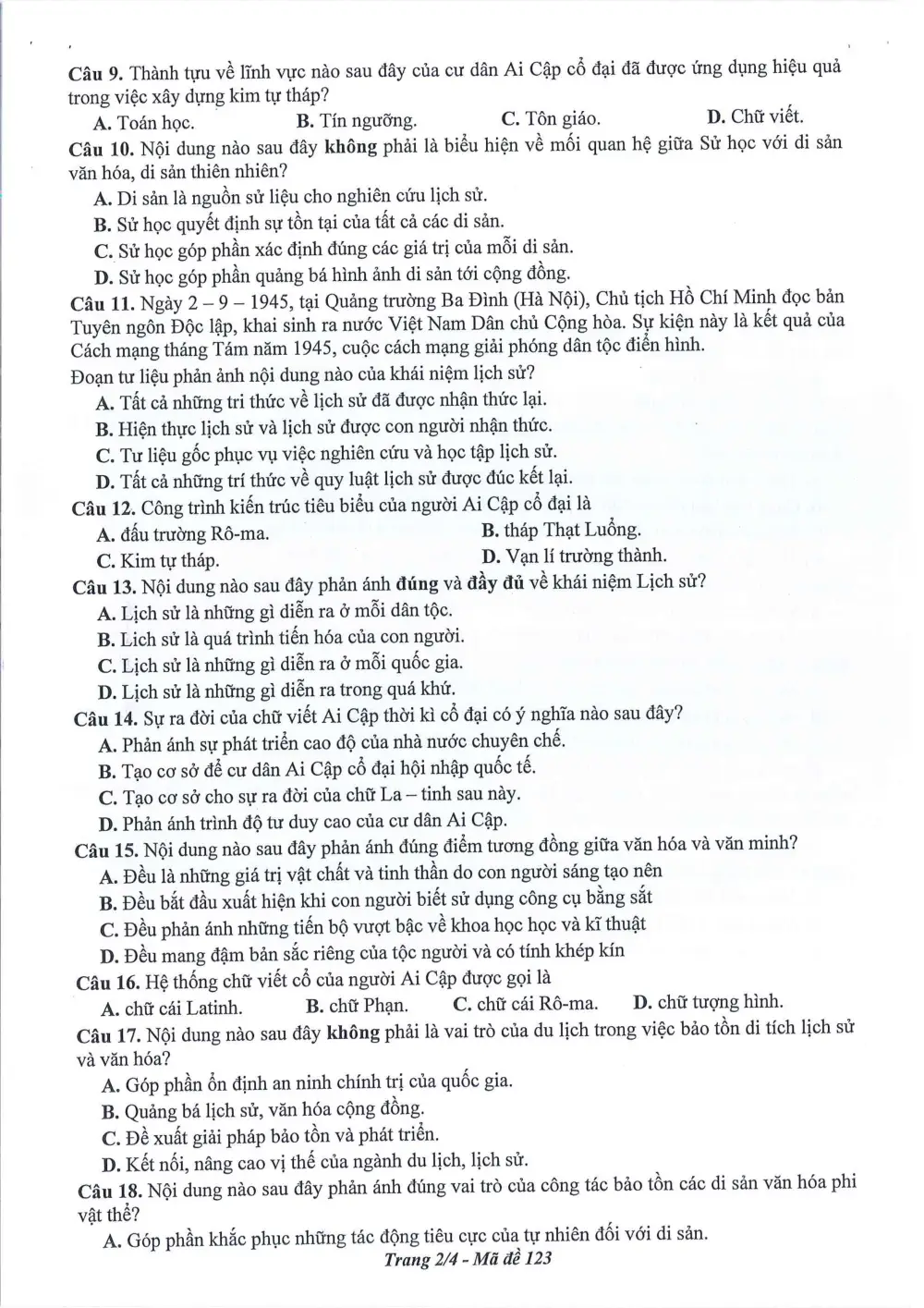 Câu 9. Thành tựu về lĩnh vực nào sau đây của cư dân Ai Cập cổ đại đã được ứng dụng hiệu quả trong việc xây dựng kim tự tháp?

A. Toán học.
B. Tín ngưỡng.
C. Tôn giáo.
D. Chữ viết.

Câu 10. Nội dung nào sau đây không phải là biểu hiện về mối quan hệ giữa Sử học với di sản văn hóa, di sản thiên nhiên?

A. Di sản là nguồn sử liệu cho nghiên cứu lịch sử.
B. Sử học quyết định sự tồn tại của tất cả các di sản.
C. Sử học góp phần xác định đúng các giá trị của mỗi di sản.
D. Sử học góp phần quảng bá hình ảnh di sản tới cộng đồng.

Câu 11. Ngày 2 – 9 – 1945, tại Quảng trường Ba Đình (Hà Nội), Chủ tịch Hồ Chí Minh đọc bản Tuyên ngôn Độc lập, khai sinh ra nước Việt Nam Dân chủ Cộng hòa. Sự kiện này là kết quả của Cách mạng tháng Tám năm 1945, cuộc cách mạng giải phóng dân tộc điển hình.

Đoạn tư liệu phản ảnh nội dung nào của khái niệm lịch sử?

A. Tất cả những tri thức về lịch sử đã được nhận thức lại.
B. Hiện thực lịch sử và lịch sử được con người nhận thức.
C. Tư liệu gốc phục vụ việc nghiên cứu và học tập lịch sử.
D. Tất cả những trí thức về quy luật lịch sử được đúc kết lại.

Câu 12. Công trình kiến trúc tiêu biểu của người Ai Cập cổ đại là

A. đấu trường Rô-ma.
B. tháp Thạt Luổng.
C. Kim tự tháp.
D. Vạn lí trường thành.

Câu 13. Nội dung nào sau đây phản ánh đúng và đầy đủ về khái niệm Lịch sử?

A. Lịch sử là những gì diễn ra ở mỗi dân tộc.
B. Lich sử là quá trình tiến hóa của con người.
C. Lịch sử là những gì diễn ra ở mỗi quốc gia.
D. Lịch sử là những gì diễn ra trong quá khứ.

Câu 14. Sự ra đời của chữ viết Ai Cập thời kì cổ đại có ý nghĩa nào sau đây?

A. Phản ánh sự phát triển cao độ của nhà nước chuyên chế.
B. Tạo cơ sở để cư dân Ai Cập cổ đại hội nhập quốc tế.
C. Tạo cơ sở cho sự ra đời của chữ La – tinh sau này.
D. Phản ánh trình độ tư duy cao của cư dân Ai Cập.

Câu 15. Nội dung nào sau đây phản ánh đúng điểm tương đồng giữa văn hóa và văn minh?

A. Đều là những giá trị vật chất và tinh thần do con người sáng tạo nên
B. Đều bắt đầu xuất hiện khi con người biết sử dụng công cụ bằng sắt
C. Đều phản ánh những tiến bộ vượt bậc về khoa học học và kĩ thuật
D. Đều mang đậm bản sắc riêng của tộc người và có tính khép kín

Câu 16. Hệ thống chữ viết cổ của người Ai Cập được gọi là

A. chữ cái Latinh.
B. chữ Phạn.
C. chữ cái Rô-ma.
D. chữ tượng hình.

Câu 17. Nội dung nào sau đây không phải là vai trò của du lịch trong việc bảo tồn di tích lịch sử và văn hóa?

A. Góp phần ổn định an ninh chính trị của quốc gia.
B. Quảng bá lịch sử, văn hóa cộng đồng.
C. Đề xuất giải pháp bảo tồn và phát triển.
D. Kết nối, nâng cao vị thế của ngành du lịch, lịch sử.

Câu 18. Nội dung nào sau đây phản ánh đúng vai trò của công tác bảo tồn các di sản văn hóa phi vật thể?

A. Góp phần khắc phục những tác động tiêu cực của tự nhiên đối với di sản.

Trang 2/4 - Mã đề 123